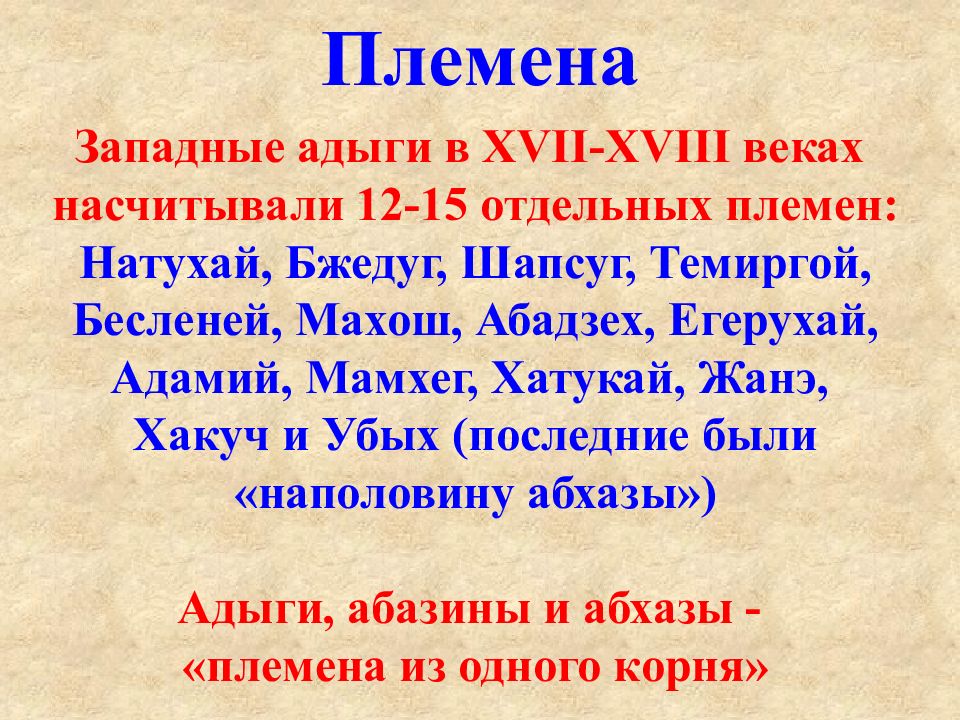 Племена

Западные адыги в XVII-XVIII веках насчитывали 12-15 отдельных племен: Натухай, Бжедуг, Шапсуг, Темиргой, Бесленей, Махош, Абадзех, Егерухай, Адамий, Мамхег, Хатукай, Жанэ, Хакуч и Убых (последние были «наполовину абхазы»)

Адыги, абазины и абхазы - «племена из одного корня»